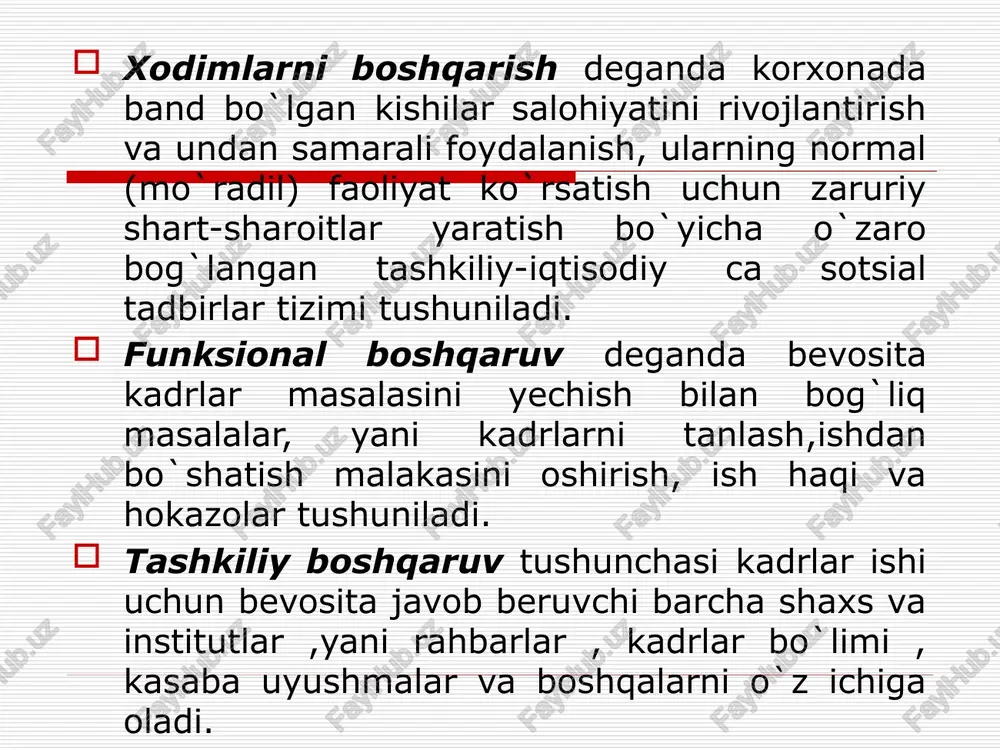 Xodimlarni boshqarish deganda korxonada band bo`lgan kishilar salohiyatini rivojlantirish va undan samarali foydalanish, ularning normal (mo`radil) faoliyat ko`rsatish uchun zaruriy shart-sharoitlar yaratish bo`yicha o`zaro bog`langan tashkiliy-iqtisodiy ca sotsial tadbirlar tizimi tushuniladi.

Funksional boshqaruv deganda bevosita kadrlar masalasini yechish bilan bog`liq masalalar, yani kadrlarni tanlash,ishdan bo`shatish malakasini oshirish, ish haqi va hokazolar tushuniladi.

Tashkiliy boshqaruv tushunchasi kadrlar ishi uchun bevosita javob beruvchi barcha shaxs va institutlar ,yani rahbarlar , kadrlar bo`limi , kasaba uyushmalar va boshqalarni o`z ichiga oladi.

FaylHub.uz